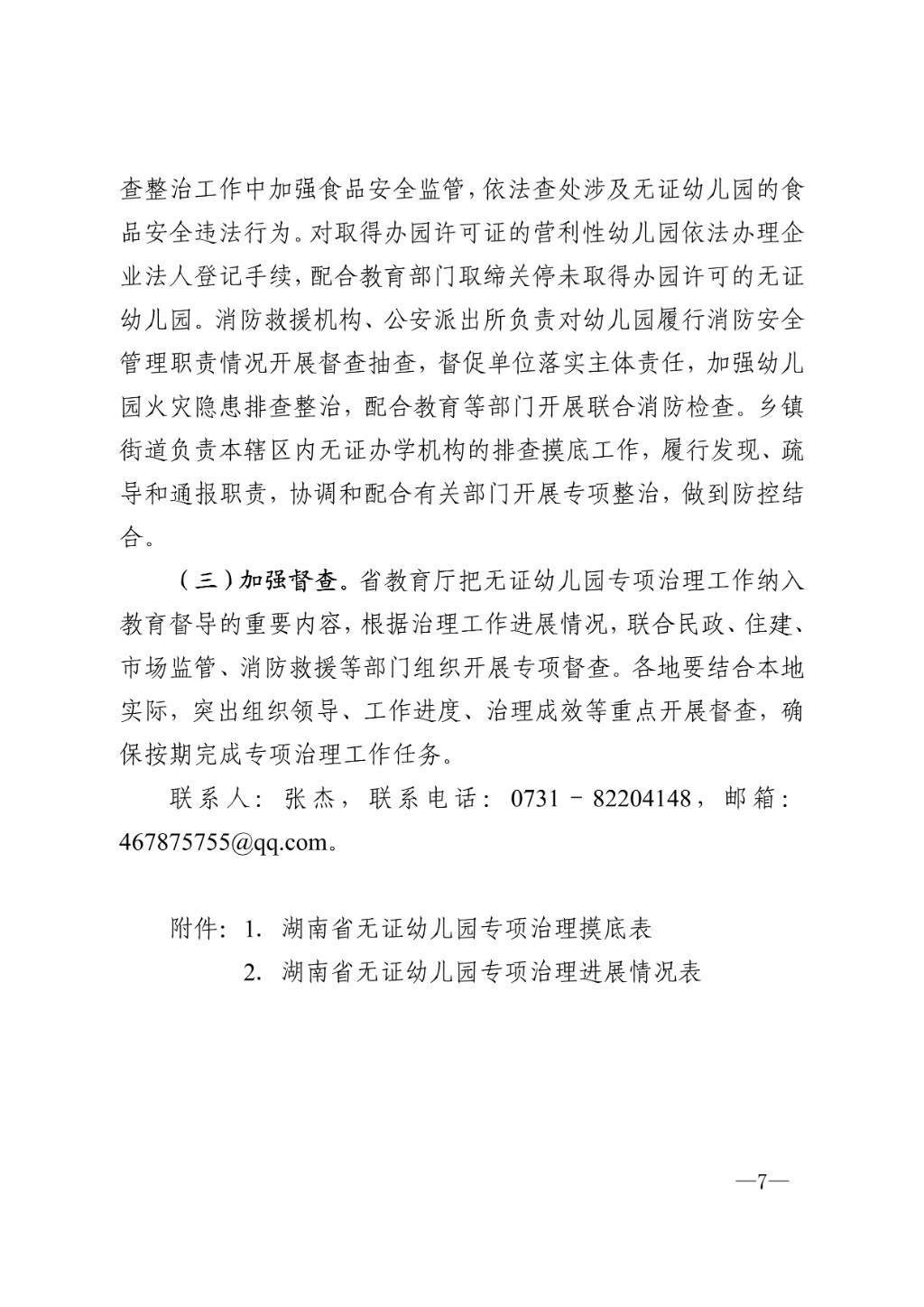 查整治工作中加强食品安全监管，依法查处涉及无证幼儿园的食品安全违法行为。对取得办园许可证的营利性幼儿园依法办理企业法人登记手续，配合教育部门取缔关停未取得办园许可的无证幼儿园。消防救援机构、公安派出所负责对幼儿园履行消防安全管理职责情况开展督查抽查，督促单位落实主体责任，加强幼儿园火灾隐患排查整治，配合教育等部门开展联合消防检查。乡镇街道负责本辖区内无证办学机构的排查摸底工作，履行发现、疏导和通报职责，协调和配合有关部门开展专项整治，做到防控结合。

（三）加强督查。省教育厅把无证幼儿园专项治理工作纳入教育督导的重要内容，根据治理工作进展情况，联合民政、住建、市场监管、消防救援等部门组织开展专项督查。各地要结合本地实际，突出组织领导、工作进度、治理成效等重点开展督查，确保按期完成专项治理工作任务。

联系人：张杰，联系电话：0731－82204148，邮箱：467875755@qq.com。

附件：1. 湖南省无证幼儿园专项治理摸底表

2. 湖南省无证幼儿园专项治理进展情况表

—7—